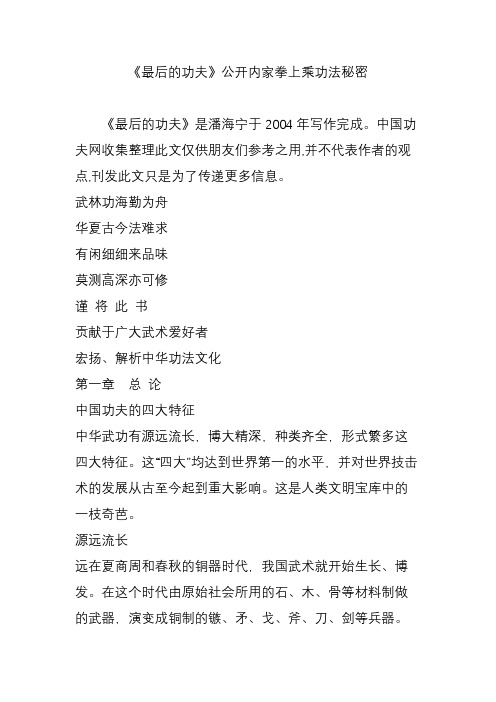 《最后的功夫》公开内家拳上乘功法秘密

《最后的功夫》是潘海宁于 2004 年写作完成。中国功夫网收集整理此文仅供朋友们参考之用,并不代表作者的观点,刊发此文只是为了传递更多信息。

武林功海勤为舟
华夏古今法难求
有闲细细来品味
莫测高深亦可修
谨 将 此 书
贡献于广大武术爱好者
宏扬、解析中华功法文化

第一章　总 论

中国功夫的四大特征

中华武功有源远流长，博大精深，种类齐全，形式繁多这四大特征。这“四大”均达到世界第一的水平，并对世界技击术的发展从古至今起到重大影响。这是人类文明宝库中的一枝奇芭。

源远流长

远在夏商周和春秋的铜器时代，我国武术就开始生长、博发。在这个时代由原始社会所用的石、木、骨等材料制做的武器，演变成铜制的镞、矛、戈、斧、刀、剑等兵器。